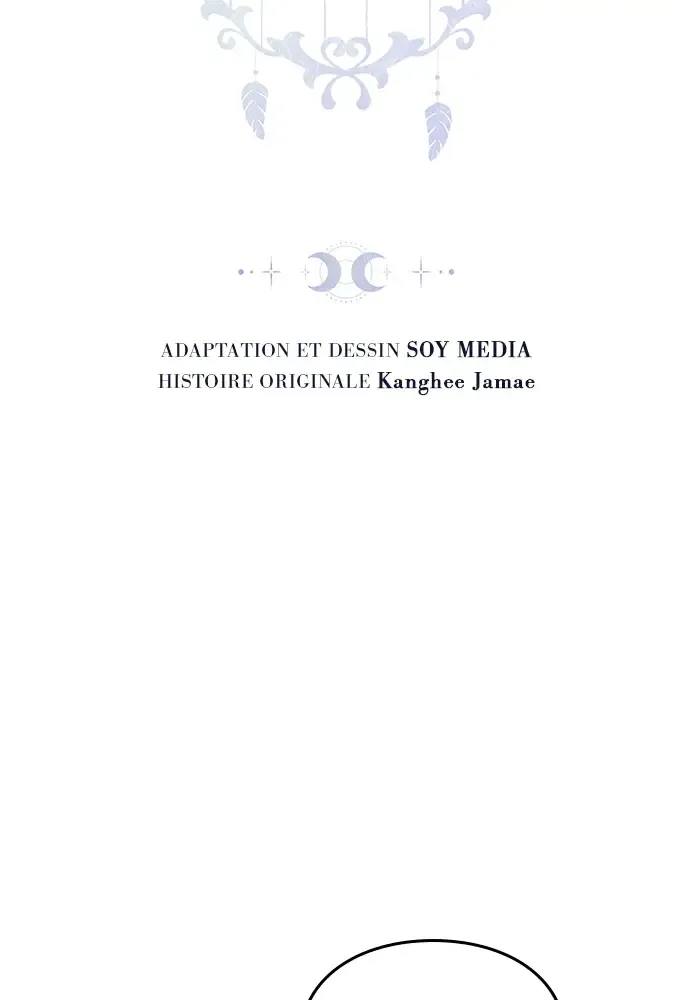 ADAPTATION ET DESSIN SOY MEDIA
HISTOIRE ORIGINALE Kanghee Jamae